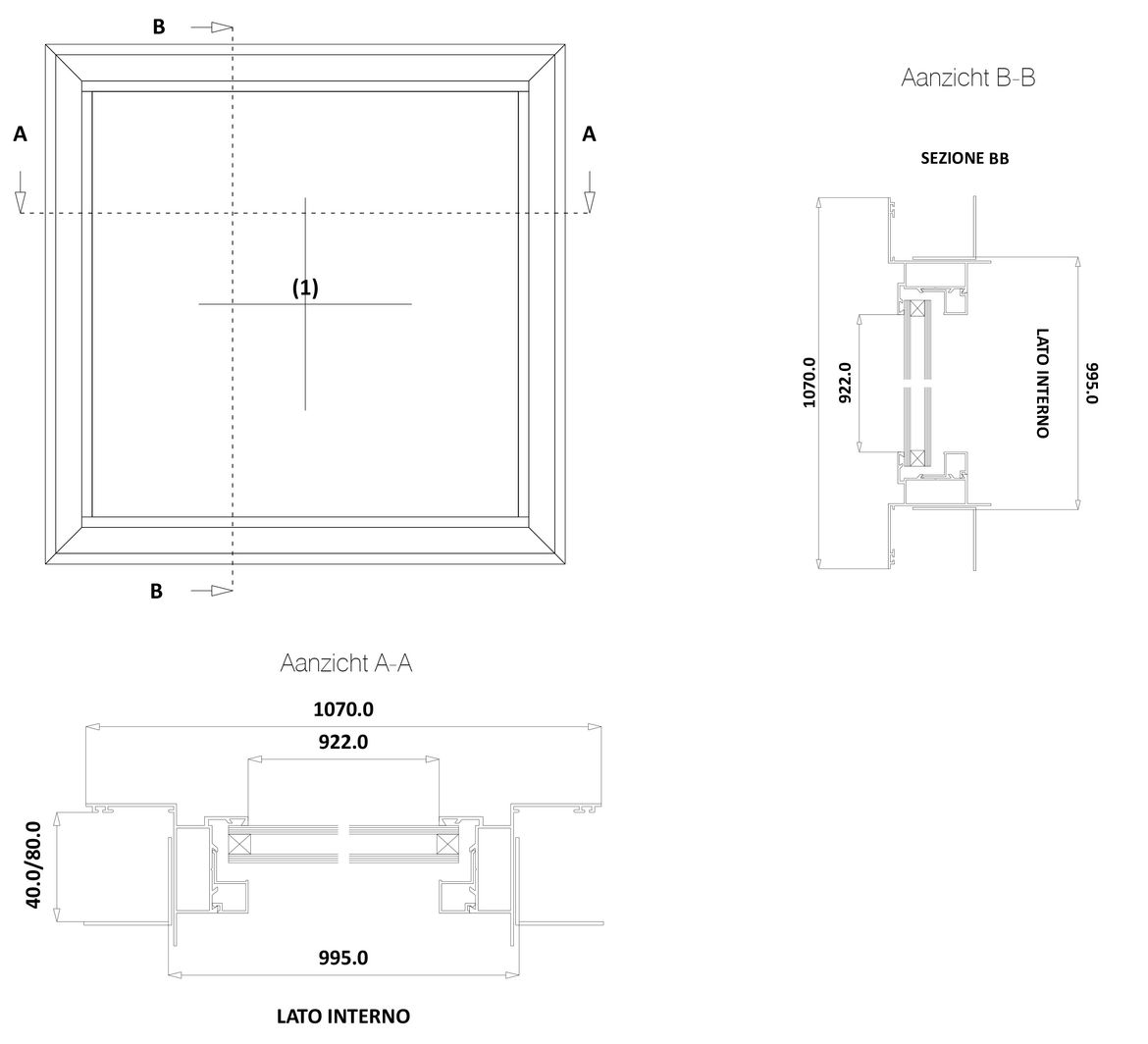 B

A

A

(1)

B

Aanzicht B-B

SEZIONE BB

1070.0

922.0

LATO INTERNO

995.0

Aanzicht A-A

1070.0

922.0

40.0/80.0

995.0

LATO INTERNO